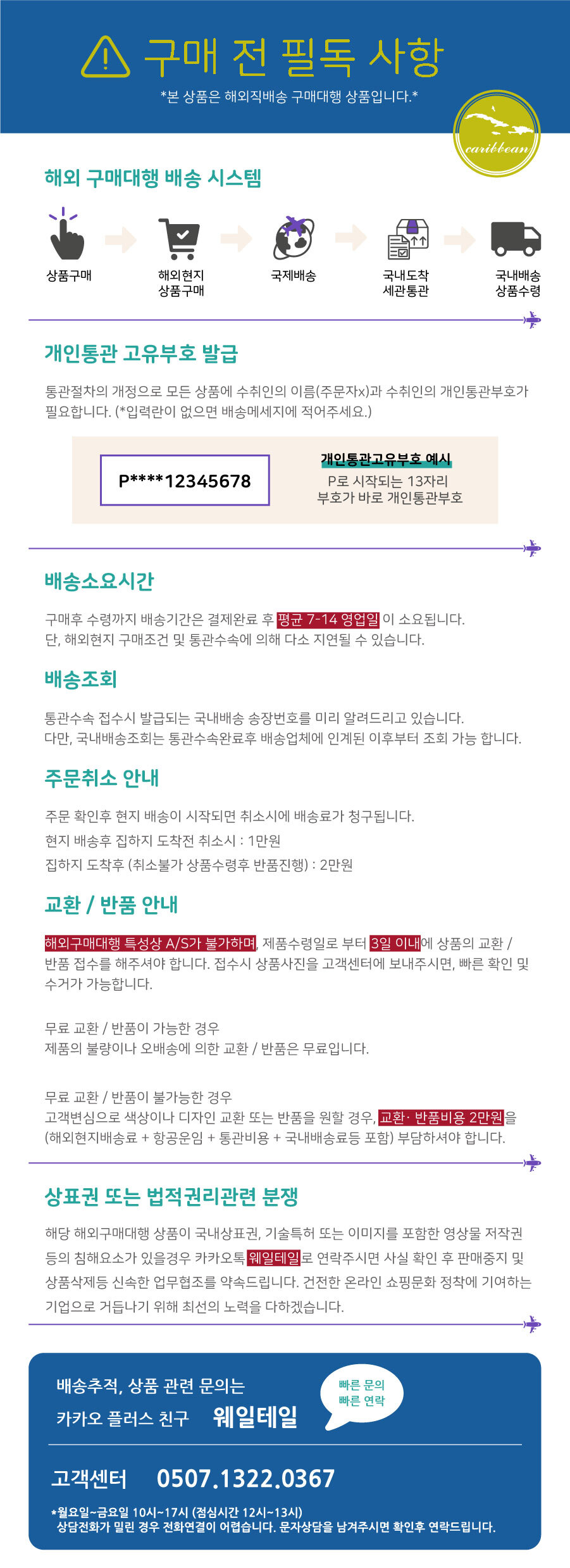 구매 전 필독 사항

*본 상품은 해외직배송 구매대행 상품입니다.*

caribbean

해외 구매대행 배송 시스템

상품구매

해외현지
상품구매

국제배송

국내도착
세관통관

국내배송
상품수령

개인통관 고유부호 발급

통관절차의 개정으로 모든 상품에 수취인의 이름(주문자x)과 수취인의 개인통관부호가 필요합니다. (*입력란이 없으면 배송메세지에 적어주세요.)

P****12345678

개인통관고유부호 예시
P로 시작되는 13자리
부호가 바로 개인통관부호

배송소요시간

구매후 수령까지 배송기간은 결제완료 후 평균 7-14 영업일이 소요됩니다.
단, 해외현지 구매조건 및 통관수속에 의해 다소 지연될 수 있습니다.

배송조회

통관수속 접수시 발급되는 국내배송 송장번호를 미리 알려드리고 있습니다.
다만, 국내배송조회는 통관수속완료후 배송업체에 인계된 이후부터 조회 가능 합니다.

주문취소 안내

주문 확인후 현지 배송이 시작되면 취소시에 배송료가 청구됩니다.
현지 배송후 집하지 도착전 취소시 : 1만원
집하지 도착후 (취소불가 상품수령후 반품진행) : 2만원

교환 / 반품 안내

해외구매대행 특성상 A/S가 불가하며, 제품수령일로 부터 3일 이내에 상품의 교환 / 반품 접수를 해주셔야 합니다. 접수시 상품사진을 고객센터에 보내주시면, 빠른 확인 및 수거가 가능합니다.

무료 교환 / 반품이 가능한 경우
제품의 불량이나 오배송에 의한 교환 / 반품은 무료입니다.

무료 교환 / 반품이 불가능한 경우
고객변심으로 색상이나 디자인 교환 또는 반품을 원할 경우, 교환· 반품비용 2만원을 (해외현지배송료 + 항공운임 + 통관비용 + 국내배송료등 포함) 부담하셔야 합니다.

상표권 또는 법적권리관련 분쟁

해당 해외구매대행 상품이 국내상표권, 기술특허 또는 이미지를 포함한 영상물 저작권 등의 침해요소가 있을경우 카카오톡 웨일테일로 연락주시면 사실 확인 후 판매중지 및 상품삭제등 신속한 업무협조를 약속드립니다. 건전한 온라인 쇼핑문화 정착에 기여하는 기업으로 거듭나기 위해 최선의 노력을 다하겠습니다.

배송추적, 상품 관련 문의는
카카오 플러스 친구 웨일테일

빠른 문의
빠른 연락

고객센터 0507.1322.0367

*월요일~금요일 10시~17시 (점심시간 12시~13시)
상담전화가 밀린 경우 전화연결이 어렵습니다. 문자상담을 남겨주시면 확인후 연락드립니다.